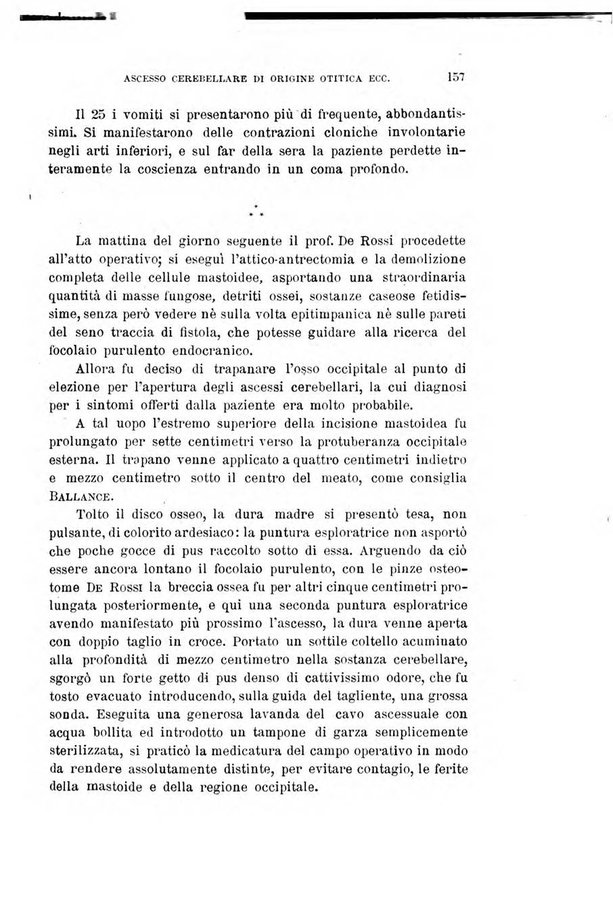 ASCESSO CEREBELLARE DI ORIGINE OTITICA ECC. 157

Il 25 i vomiti si presentarono più di frequente, abbondantissimi. Si manifestarono delle contrazioni cloniche involontarie negli arti inferiori, e sul far della sera la paziente perdette interamente la coscienza entrando in un coma profondo.

∴

La mattina del giorno seguente il prof. De Rossi procedette all'atto operativo; si eseguì l'attico-antrectomia e la demolizione completa delle cellule mastoidee, asportando una straordinaria quantità di masse fungose, detriti ossei, sostanze caseose fetidissime, senza però vedere nè sulla volta epitimpanica nè sulle pareti del seno traccia di fistola, che potesse guidare alla ricerca del focolaio purulento endocranico.

Allora fu deciso di trapanare l'osso occipitale al punto di elezione per l'apertura degli ascessi cerebellari, la cui diagnosi per i sintomi offerti dalla paziente era molto probabile.

A tal uopo l'estremo superiore della incisione mastoidea fu prolungato per sette centimetri verso la protuberanza occipitale esterna. Il trapano venne applicato a quattro centimetri indietro e mezzo centimetro sotto il centro del meato, come consiglia Ballance.

Tolto il disco osseo, la dura madre si presentò tesa, non pulsante, di colorito ardesiaco: la puntura esploratrice non asportò che poche gocce di pus raccolto sotto di essa. Arguendo da ciò essere ancora lontano il focolaio purulento, con le pinze osteotome De Rossi la breccia ossea fu per altri cinque centimetri prolungata posteriormente, e qui una seconda puntura esploratrice avendo manifestato più prossimo l'ascesso, la dura venne aperta con doppio taglio in croce. Portato un sottile coltello acuminato alla profondità di mezzo centimetro nella sostanza cerebellare, sgorgò un forte getto di pus denso di cattivissimo odore, che fu tosto evacuato introducendo, sulla guida del tagliente, una grossa sonda. Eseguita una generosa lavanda del cavo ascessuale con acqua bollita ed introdotto un tampone di garza semplicemente sterilizzata, si praticò la medicatura del campo operativo in modo da rendere assolutamente distinte, per evitare contagio, le ferite della mastoide e della regione occipitale.